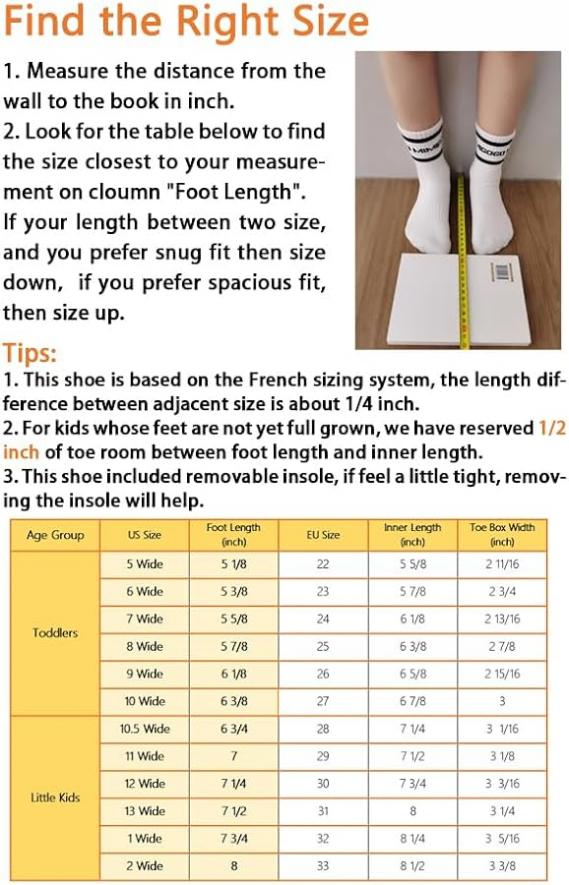 Find the Right Size

1. Measure the distance from the wall to the book in inch.
2. Look for the table below to find the size closest to your measurement on cloumn "Foot Length".
If your length between two size, and you prefer snug fit then size down, if you prefer spacious fit, then size up.

Tips:
1. This shoe is based on the French sizing system, the length difference between adjacent size is about 1/4 inch.
2. For kids whose feet are not yet full grown, we have reserved 1/2 inch of toe room between foot length and inner length.
3. This shoe included removable insole, if feel a little tight, removing the insole will help.

| Age Group | US Size | Foot Length (inch) | EU Size | Inner Length (inch) | Toe Box Width (inch) |
|---|---|---|---|---|---|
| Toddlers | 5 Wide | 5 1/8 | 22 | 5 5/8 | 2 11/16 |
| | 6 Wide | 5 3/8 | 23 | 5 7/8 | 2 3/4 |
| | 7 Wide | 5 5/8 | 24 | 6 1/8 | 2 13/16 |
| | 8 Wide | 5 7/8 | 25 | 6 3/8 | 2 7/8 |
| | 9 Wide | 6 1/8 | 26 | 6 5/8 | 2 15/16 |
| | 10 Wide | 6 3/8 | 27 | 6 7/8 | 3 |
| Little Kids | 10.5 Wide | 6 3/4 | 28 | 7 1/4 | 3 1/16 |
| | 11 Wide | 7 | 29 | 7 1/2 | 3 1/8 |
| | 12 Wide | 7 1/4 | 30 | 7 3/4 | 3 3/16 |
| | 13 Wide | 7 1/2 | 31 | 8 | 3 1/4 |
| | 1 Wide | 7 3/4 | 32 | 8 1/4 | 3 5/16 |
| | 2 Wide | 8 | 33 | 8 1/2 | 3 3/8 |